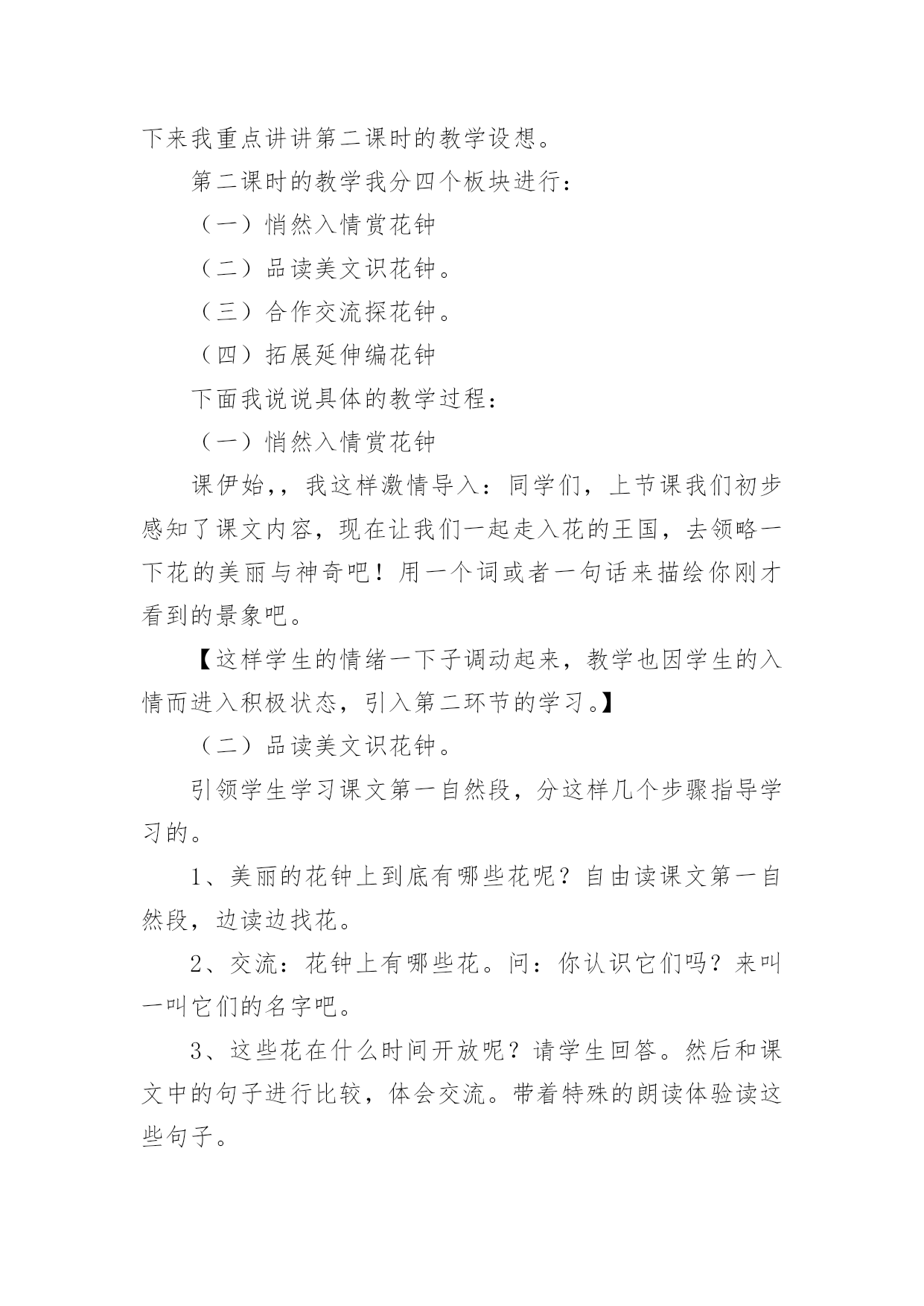 下来我重点讲讲第二课时的教学设想。

第二课时的教学我分四个板块进行：

（一）悄然入情赏花钟

（二）品读美文识花钟。

（三）合作交流探花钟。

（四）拓展延伸编花钟

下面我说说具体的教学过程：

（一）悄然入情赏花钟

课伊始,，我这样激情导入：同学们，上节课我们初步感知了课文内容，现在让我们一起走入花的王国，去领略一下花的美丽与神奇吧！用一个词或者一句话来描绘你刚才看到的景象吧。

【这样学生的情绪一下子调动起来，教学也因学生的入情而进入积极状态，引入第二环节的学习。】

（二）品读美文识花钟。

引领学生学习课文第一自然段，分这样几个步骤指导学习的。

1、美丽的花钟上到底有哪些花呢？自由读课文第一自然段，边读边找花。

2、交流：花钟上有哪些花。问：你认识它们吗？来叫一叫它们的名字吧。

3、这些花在什么时间开放呢？请学生回答。然后和课文中的句子进行比较，体会交流。带着特殊的朗读体验读这些句子。